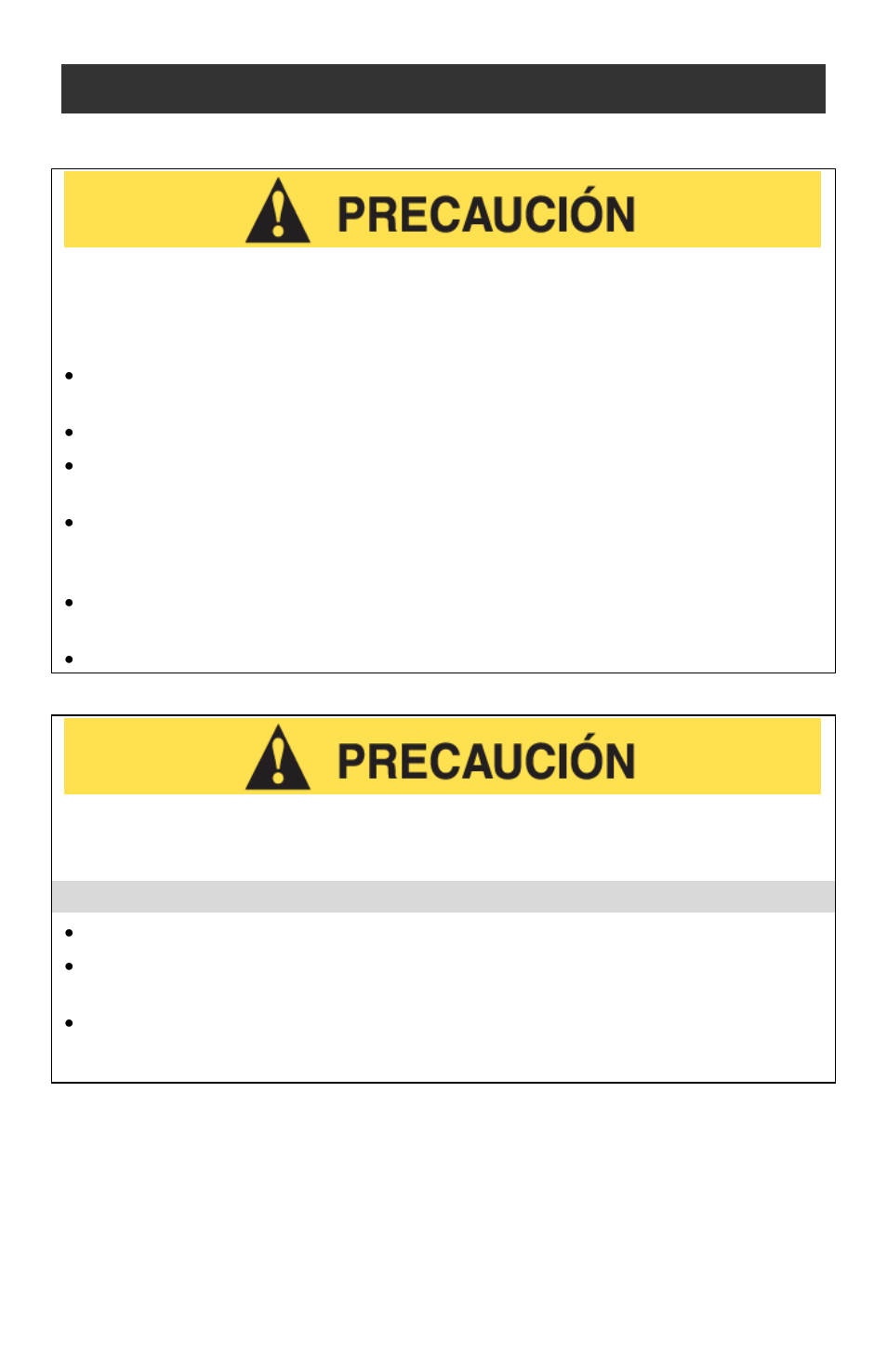 PRECAUCIÓN

PRECAUCIÓN